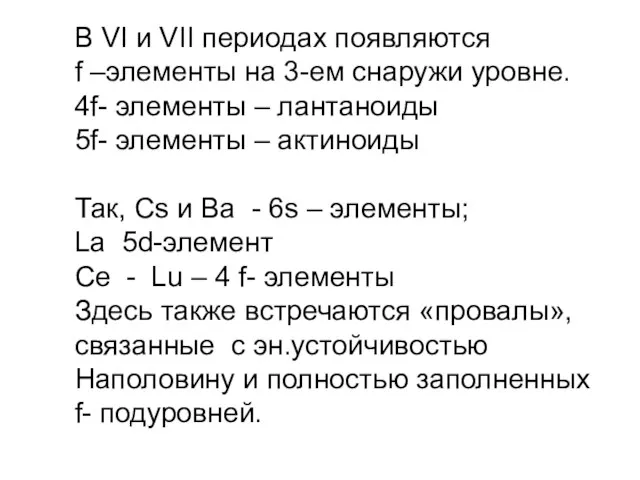 В VI и VII периодах появляются f –элементы на 3-ем снаружи уровне.
4f- элементы – лантаноиды
5f- элементы – актиноиды

Так, Cs и Ba - 6s – элементы;
La 5d-элемент
Ce - Lu – 4 f- элементы
Здесь также встречаются «провалы», связанные с эн.устойчивостью Наполовину и полностью заполненных f- подуровней.